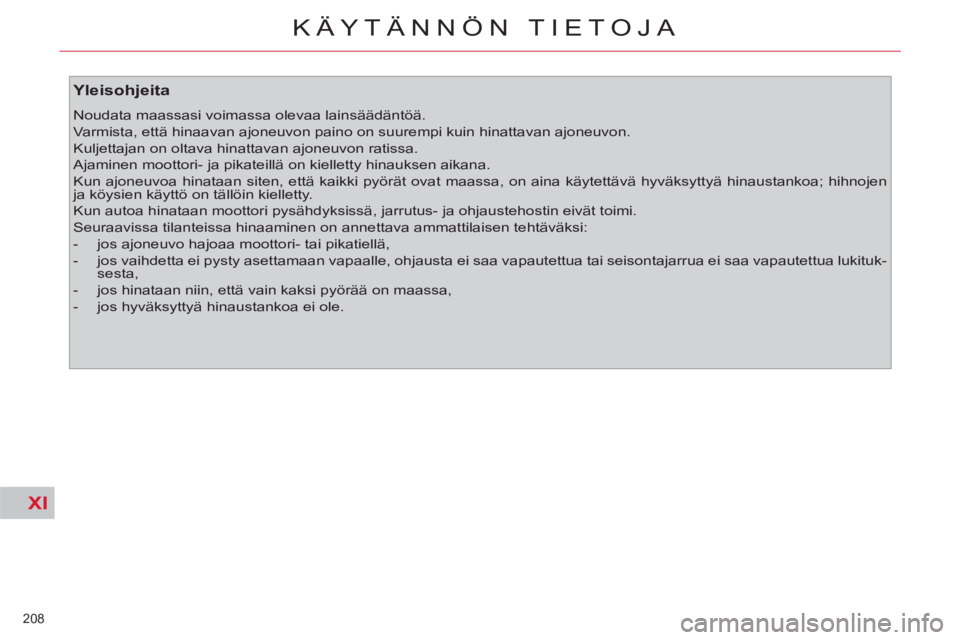 KÄYTÄNNÖN TIETOJA

Yleisohjeita

Noudata maassasi voimassa olevaa lainsäädäntöä.
Varmista, että hinaavan ajoneuvon paino on suurempi kuin hinattavan ajoneuvon.
Kuljettajan on oltava hinattavan ajoneuvon ratissa.
Ajaminen moottori- ja pikateillä on kielletty hinauksen aikana.
Kun ajoneuvoa hinataan siten, että kaikki pyörät ovat maassa, on aina käytettävä hyväksyttyä hinaustankoa; hihnojen ja köysien käyttö on tällöin kielletty.
Kun autoa hinataan moottori pysähdyksissä, jarrutus- ja ohjaustehostin eivät toimi.
Seuraavissa tilanteissa hinaaminen on annettava ammattilaisen tehtäväksi:
- jos ajoneuvo hajoaa moottori- tai pikatiellä,
- jos vaihdetta ei pysty asettamaan vapaalle, ohjausta ei saa vapautettua tai seisontajarrua ei saa vapautettua lukituksesta,
- jos hinataan niin, että vain kaksi pyörää on maassa,
- jos hyväksyttyä hinaustankoa ei ole.

XI

208

carmanualsonline.info